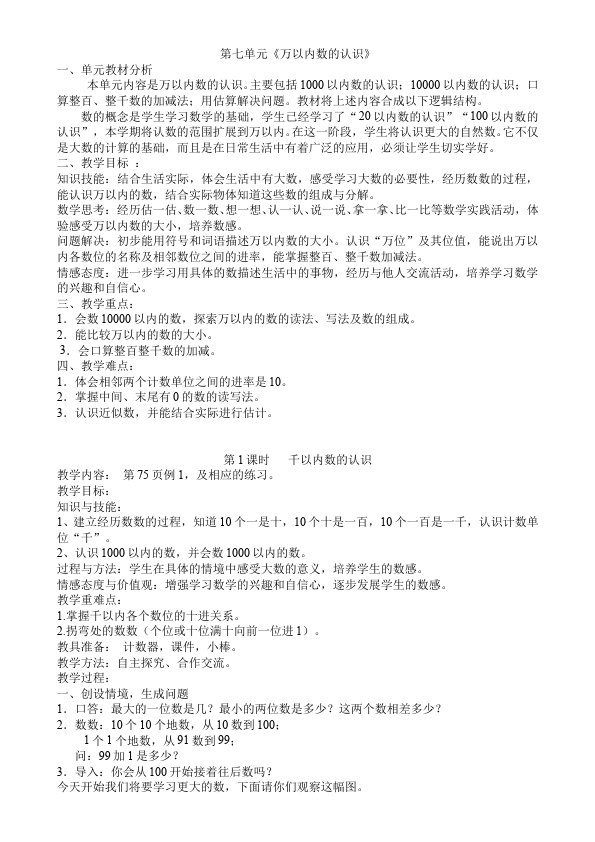 第七单元《万以内数的认识》

一、单元教材分析

本单元内容是万以内数的认识。主要包括1000以内数的认识；10000以内数的认识；口算整百、整千数的加减法；用估算解决问题。教材将上述内容合成以下逻辑结构。

数的概念是学生学习数学的基础，学生已经学习了“20以内数的认识”“100以内数的认识”，本学期将认数的范围扩展到万以内。在这一阶段，学生将认识更大的自然数。它不仅是大数的计算的基础，而且是在日常生活中有着广泛的应用，必须让学生切实学好。

二、教学目标：

知识技能：结合生活实际，体会生活中有大数，感受学习大数的必要性，经历数数的过程，能认识万以内的数，结合实际物体知道这些数的组成与分解。

数学思考：经历估一估、数一数、想一想、认一认、说一说、拿一拿、比一比等数学实践活动，体验感受万以内数的大小，培养数感。

问题解决：初步能用符号和词语描述万以内数的大小。认识“万位”及其位值，能说出万以内各数位的名称及相邻数位之间的进率，能掌握整百、整千数加减法。

情感态度：进一步学习用具体的数描述生活中的事物，经历与他人交流活动，培养学习数学的兴趣和自信心。

三、教学重点：

1．会数10000以内的数，探索万以内的数的读法、写法及数的组成。

2．能比较万以内的数的大小。

3．会口算整百整千数的加减。

四、教学难点：

1．体会相邻两个计数单位之间的进率是10。

2．掌握中间、末尾有0的数的读写法。

3．认识近似数，并能结合实际进行估计。

第1课时　千以内数的认识

教学内容：　第75页例1，及相应的练习。

教学目标：

知识与技能：

1、建立经历数数的过程，知道10个一是十，10个十是一百，10个一百是一千，认识计数单位“千”。

2、认识1000以内的数，并会数1000以内的数。

过程与方法：学生在具体的情境中感受大数的意义，培养学生的数感。

情感态度与价值观：增强学习数学的兴趣和自信心，逐步发展学生的数感。

教学重难点：

1.掌握千以内各个数位的十进关系。

2.拐弯处的数数（个位或十位满十向前一位进1）。

教具准备：　计数器，课件，小棒。

教学方法：自主探究、合作交流。

教学过程：

一、创设情境，生成问题

1．口答：最大的一位数是几？最小的两位数是多少？这两个数相差多少？

2．数数：10个10个地数，从10数到100；

1个1个地数，从91数到99；

问：99加1是多少？

3．导入：你会从100开始接着往后数吗？

今天开始我们将要学习更大的数，下面请你们观察这幅图。